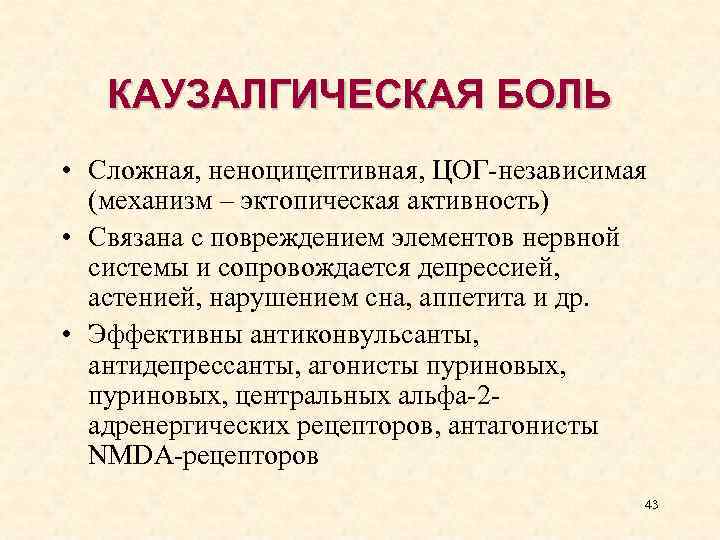 КАУЗАЛГИЧЕСКАЯ БОЛЬ

• Сложная, неноцицептивная, ЦОГ-независимая (механизм – эктопическая активность)
• Связана с повреждением элементов нервной системы и сопровождается депрессией, астенией, нарушением сна, аппетита и др.
• Эффективны антиконвульсанты, антидепрессанты, агонисты пуриновых, пуриновых, центральных альфа-2-адренергических рецепторов, антагонисты NMDA-рецепторов

43